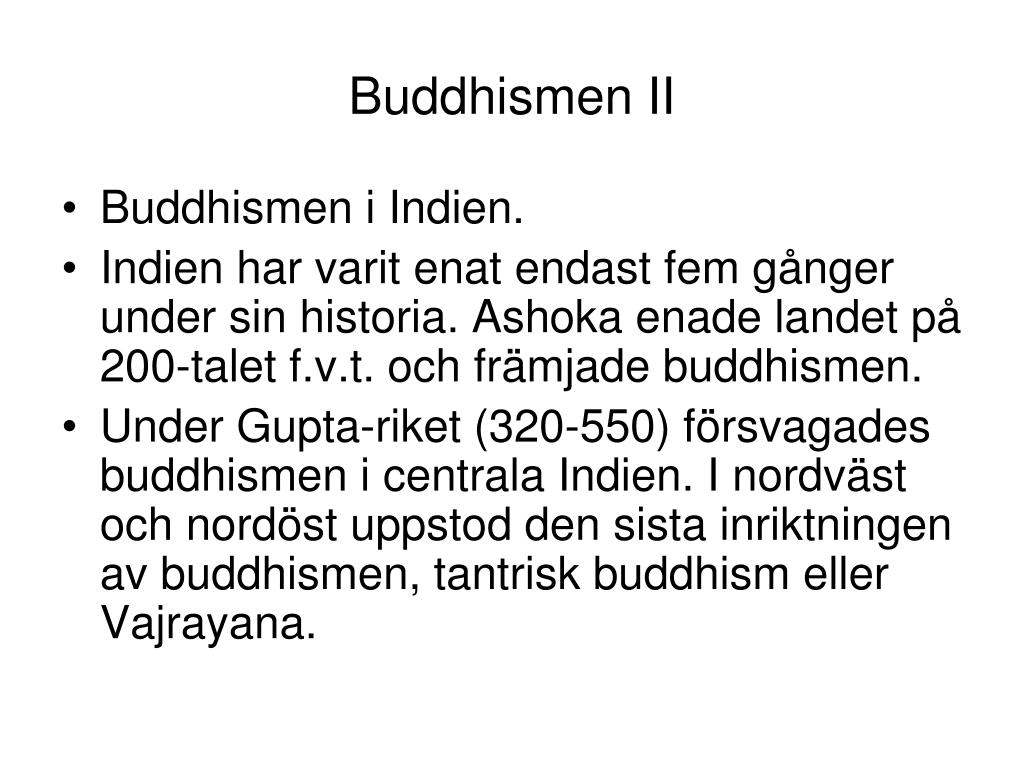 Buddhismen II

• Buddhismen i Indien.
• Indien har varit enat endast fem gånger under sin historia. Ashoka enade landet på 200-talet f.v.t. och främjade buddhismen.
• Under Gupta-riket (320-550) försvagades buddhismen i centrala Indien. I nordväst och nordöst uppstod den sista inriktningen av buddhismen, tantrisk buddhism eller Vajrayana.